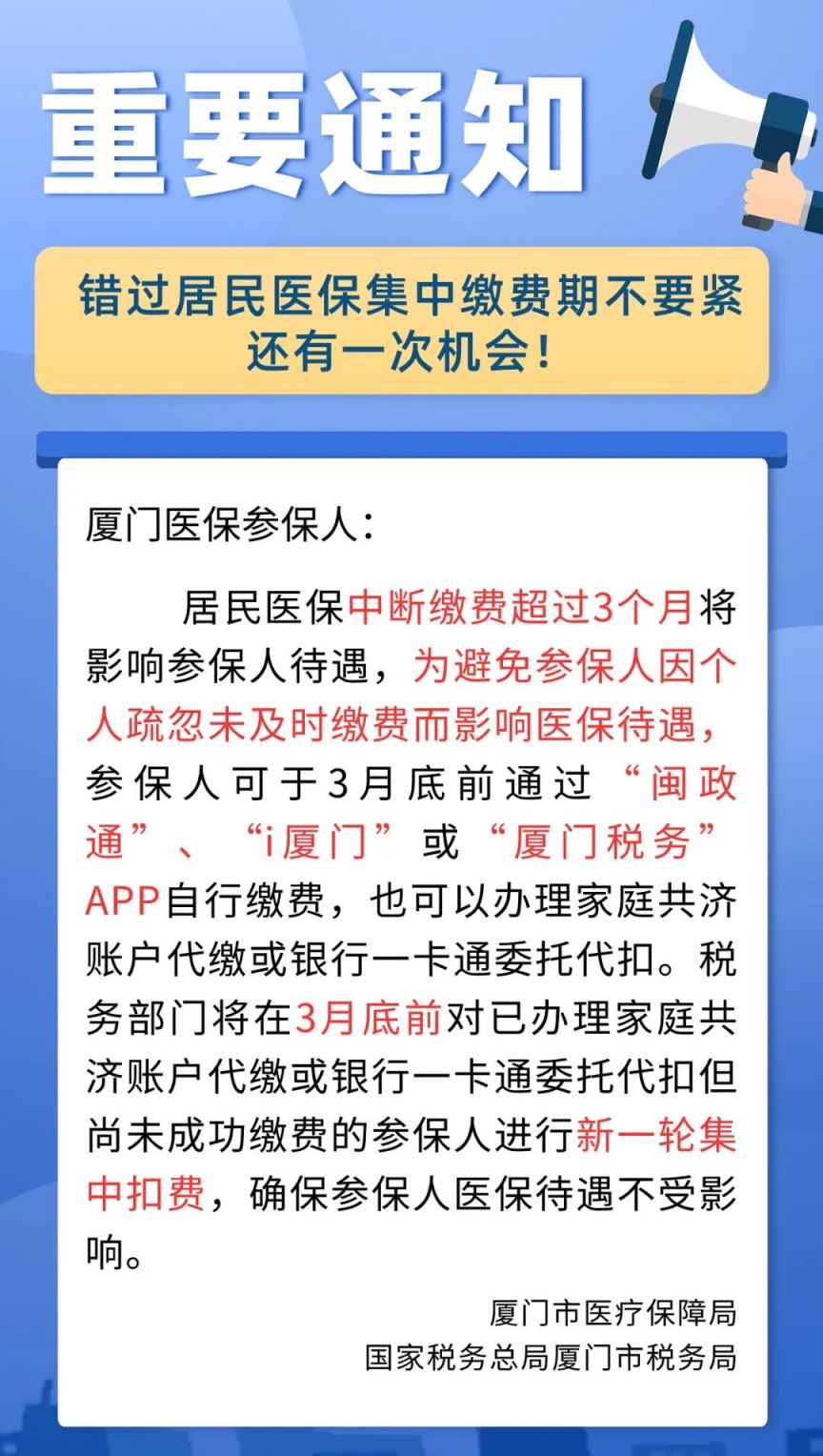 重要通知

错过居民医保集中缴费期不要紧
还有一次机会！

厦门医保参保人：

居民医保中断缴费超过3个月将影响参保人待遇，为避免参保人因个人疏忽未及时缴费而影响医保待遇，参保人可于3月底前通过“闽政通”、“i厦门”或“厦门税务”APP自行缴费，也可以办理家庭共济账户代缴或银行一卡通委托代扣。税务部门将在3月底前对已办理家庭共济账户代缴或银行一卡通委托代扣但尚未成功缴费的参保人进行新一轮集中扣费，确保参保人医保待遇不受影响。

厦门市医疗保障局
国家税务总局厦门市税务局